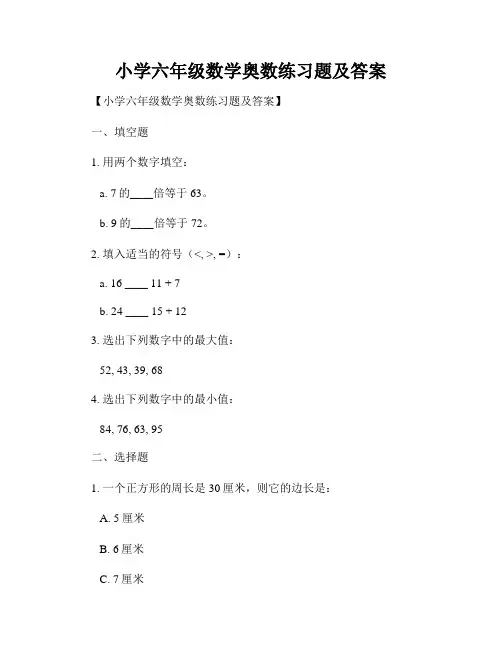 小学六年级数学奥数练习题及答案

【小学六年级数学奥数练习题及答案】

一、填空题

1. 用两个数字填空：

a. 7 的____倍等于 63。

b. 9 的____倍等于 72。

2. 填入适当的符号（<, >, =）：

a. 16 ____ 11 + 7

b. 24 ____ 15 + 12

3. 选出下列数字中的最大值：

52, 43, 39, 68

4. 选出下列数字中的最小值：

84, 76, 63, 95

二、选择题

1. 一个正方形的周长是 30 厘米，则它的边长是：

A. 5 厘米

B. 6 厘米

C. 7 厘米